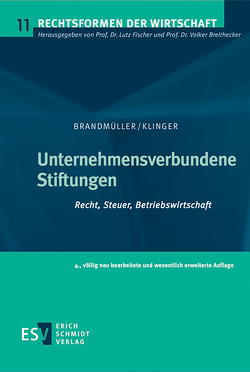 11 RECHTSFORMEN DER WIRTSCHAFT
Herausgegeben von Prof. Dr. Lutz Fischer und Prof. Dr. Volker Breithecker

BRANDMÜLLER / KLINGER

Unternehmensverbundene Stiftungen

Recht, Steuer, Betriebswirtschaft

4., völlig neu bearbeitete und wesentlich erweiterte Auflage

ESV ERICH SCHMIDT VERLAG